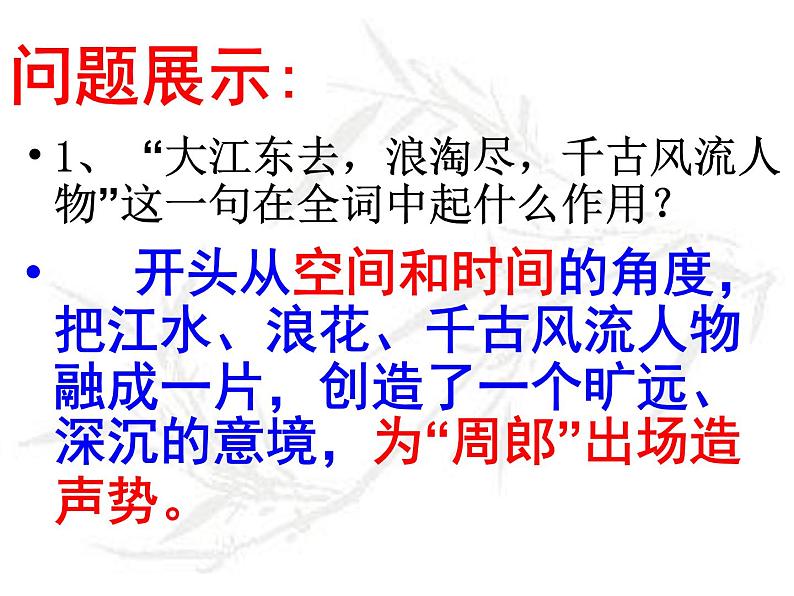 问题展示：

• 1、“大江东去，浪淘尽，千古风流人物”这一句在全词中起什么作用？

• 开头从空间和时间的角度，把江水、浪花、千古风流人物融成一片，创造了一个旷远、深沉的意境，为“周郎”出场造声势。